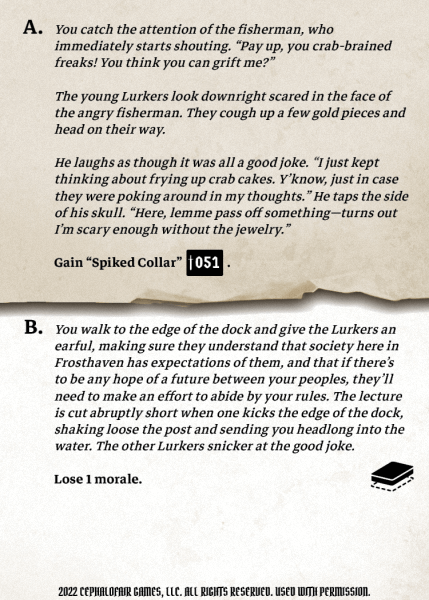 A. You catch the attention of the fisherman, who immediately starts shouting. "Pay up, you crab-brained freaks! You think you can grift me?"

The young Lurkers look downright scared in the face of the angry fisherman. They cough up a few gold pieces and head on their way.

He laughs as though it was all a good joke. "I just kept thinking about frying up crab cakes. Y'know, just in case they were poking around in my thoughts." He taps the side of his skull. "Here, lemme pass off something—turns out I'm scary enough without the jewelry."

Gain "Spiked Collar" 051 .

B. You walk to the edge of the dock and give the Lurkers an earful, making sure they understand that society here in Frosthaven has expectations of them, and that if there's to be any hope of a future between your peoples, they'll need to make an effort to abide by your rules. The lecture is cut abruptly short when one kicks the edge of the dock, shaking loose the post and sending you headlong into the water. The other Lurkers snicker at the good joke.

Lose 1 morale.

2022 CEPHALOFAIR GAMES, LLC. ALL RIGHTS RESERVED. USED WITH PERMISSION.